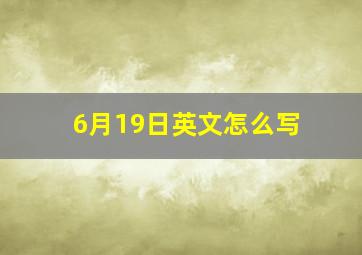 6月19日英文怎么写